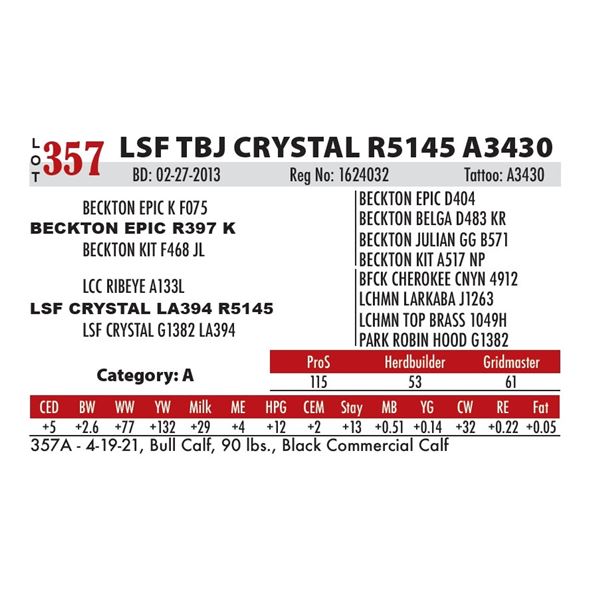 LOT 357 LSF TBJ CRYSTAL R5145 A3430

BD: 02-27-2013 Reg No: 1624032 Tattoo: A3430

BECKTON EPIC K F075
BECKTON EPIC R397 K
BECKTON KIT F468 JL

LCC RIBEYE A133L
LSF CRYSTAL LA394 R5145
LSF CRYSTAL G1382 LA394

BECKTON EPIC D404
BECKTON BELGA D483 KR
BECKTON JULIAN GG B571
BECKTON KIT A517 NP
BFCK CHEROKEE CNYN 4912
LCHMN LARKABA J1263
LCHMN TOP BRASS 1049H
PARK ROBIN HOOD G1382

Category: A

| ProS | Herdbuilder | Gridmaster |
|---|---|---|
| 115 | 53 | 61 |

| CED | BW | WW | YW | Milk | ME | HPG | CEM | Stay | MB | YG | CW | RE | Fat |
|---|---|---|---|---|---|---|---|---|---|---|---|---|---|
| +5 | +2.6 | +77 | +132 | +29 | +4 | +12 | +2 | +13 | +0.51 | +0.14 | +32 | +0.22 | +0.05 |

357A - 4-19-21, Bull Calf, 90 lbs., Black Commercial Calf